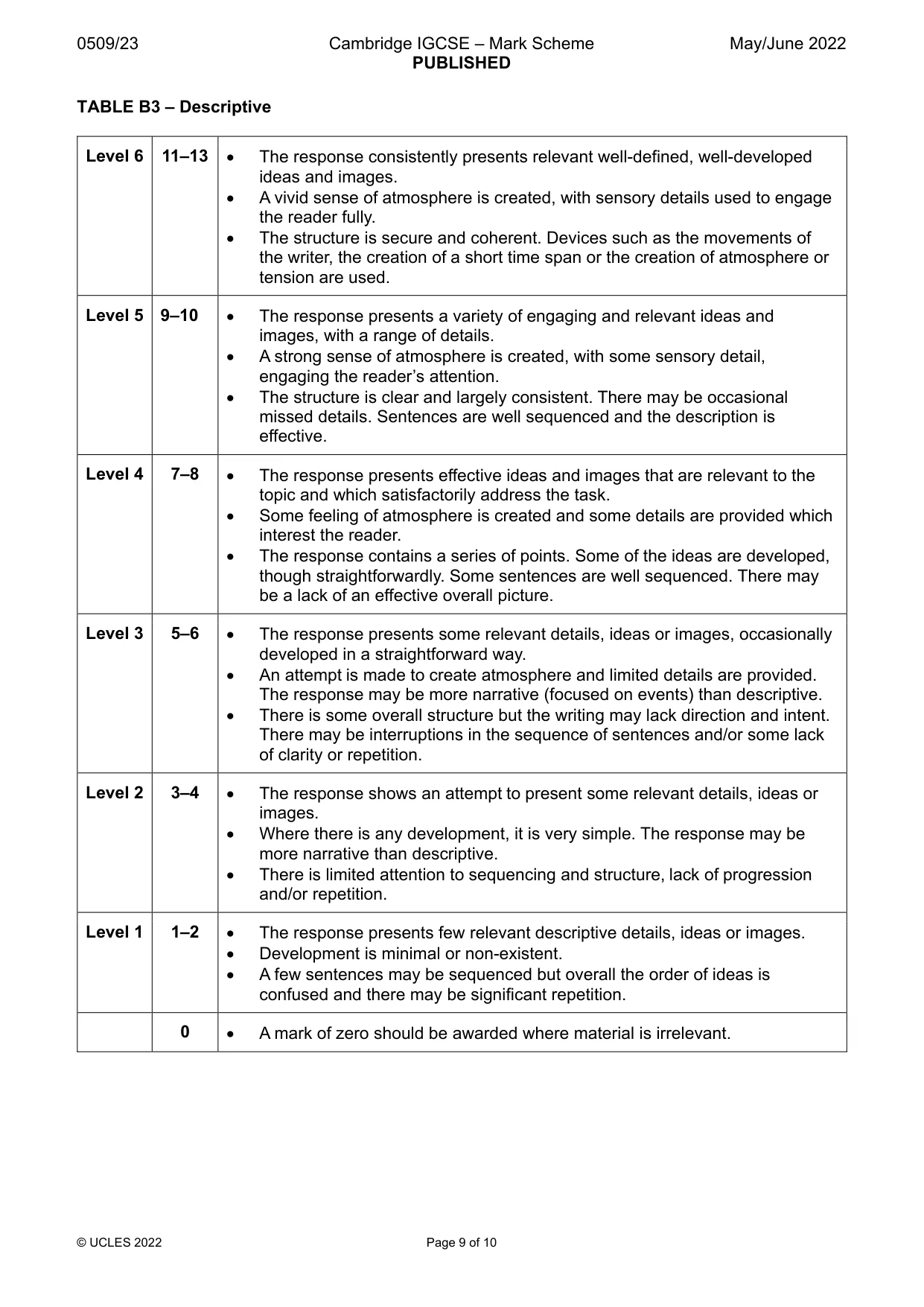 0509/23

Cambridge IGCSE – Mark Scheme
PUBLISHED

May/June 2022

TABLE B3 – Descriptive

| Level 6 | 11–13 | • The response consistently presents relevant well-defined, well-developed ideas and images. • A vivid sense of atmosphere is created, with sensory details used to engage the reader fully. • The structure is secure and coherent. Devices such as the movements of the writer, the creation of a short time span or the creation of atmosphere or tension are used. |
|---|---|---|
| Level 5 | 9–10 | • The response presents a variety of engaging and relevant ideas and images, with a range of details. • A strong sense of atmosphere is created, with some sensory detail, engaging the reader's attention. • The structure is clear and largely consistent. There may be occasional missed details. Sentences are well sequenced and the description is effective. |
| Level 4 | 7–8 | • The response presents effective ideas and images that are relevant to the topic and which satisfactorily address the task. • Some feeling of atmosphere is created and some details are provided which interest the reader. • The response contains a series of points. Some of the ideas are developed, though straightforwardly. Some sentences are well sequenced. There may be a lack of an effective overall picture. |
| Level 3 | 5–6 | • The response presents some relevant details, ideas or images, occasionally developed in a straightforward way. • An attempt is made to create atmosphere and limited details are provided. The response may be more narrative (focused on events) than descriptive. • There is some overall structure but the writing may lack direction and intent. There may be interruptions in the sequence of sentences and/or some lack of clarity or repetition. |
| Level 2 | 3–4 | • The response shows an attempt to present some relevant details, ideas or images. • Where there is any development, it is very simple. The response may be more narrative than descriptive. • There is limited attention to sequencing and structure, lack of progression and/or repetition. |
| Level 1 | 1–2 | • The response presents few relevant descriptive details, ideas or images. • Development is minimal or non-existent. • A few sentences may be sequenced but overall the order of ideas is confused and there may be significant repetition. |
|  | 0 | • A mark of zero should be awarded where material is irrelevant. |

© UCLES 2022

Page 9 of 10